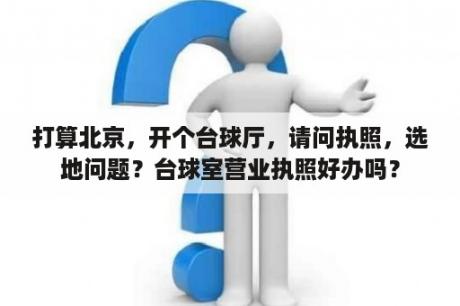 打算北京，开个台球厅，请问执照，选地问题？台球室营业执照好办吗？